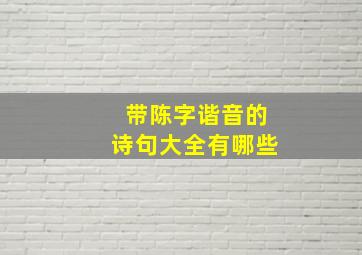 带陈字谐音的
诗句大全有哪些